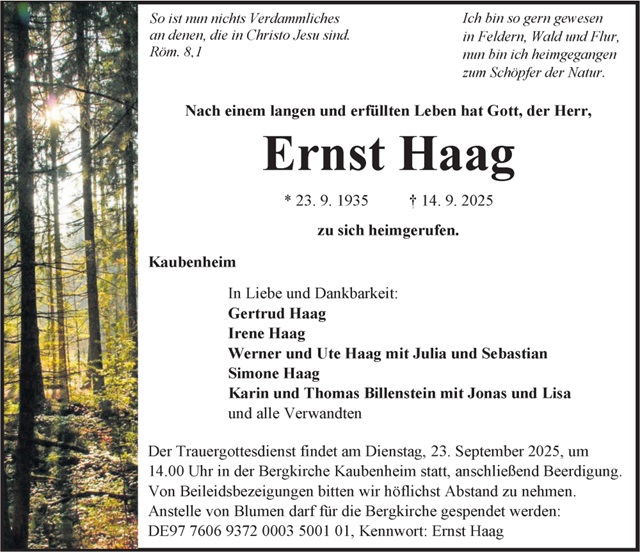 So ist nun nichts Verdammliches an denen, die in Christo Jesu sind.
Röm. 8,1

Ich bin so gern gewesen
in Feldern, Wald und Flur,
nun bin ich heimgegangen
zum Schöpfer der Natur.

Nach einem langen und erfüllten Leben hat Gott, der Herr,

Ernst Haag

* 23. 9. 1935 † 14. 9. 2025

zu sich heimgerufen.

Kaubenheim

In Liebe und Dankbarkeit:
Gertrud Haag
Irene Haag
Werner und Ute Haag mit Julia und Sebastian
Simone Haag
Karin und Thomas Billenstein mit Jonas und Lisa
und alle Verwandten

Der Trauergottesdienst findet am Dienstag, 23. September 2025, um 14.00 Uhr in der Bergkirche Kaubenheim statt, anschließend Beerdigung. Von Beileidsbezeigungen bitten wir höflichst Abstand zu nehmen. Anstelle von Blumen darf für die Bergkirche gespendet werden: DE97 7606 9372 0003 5001 01, Kennwort: Ernst Haag